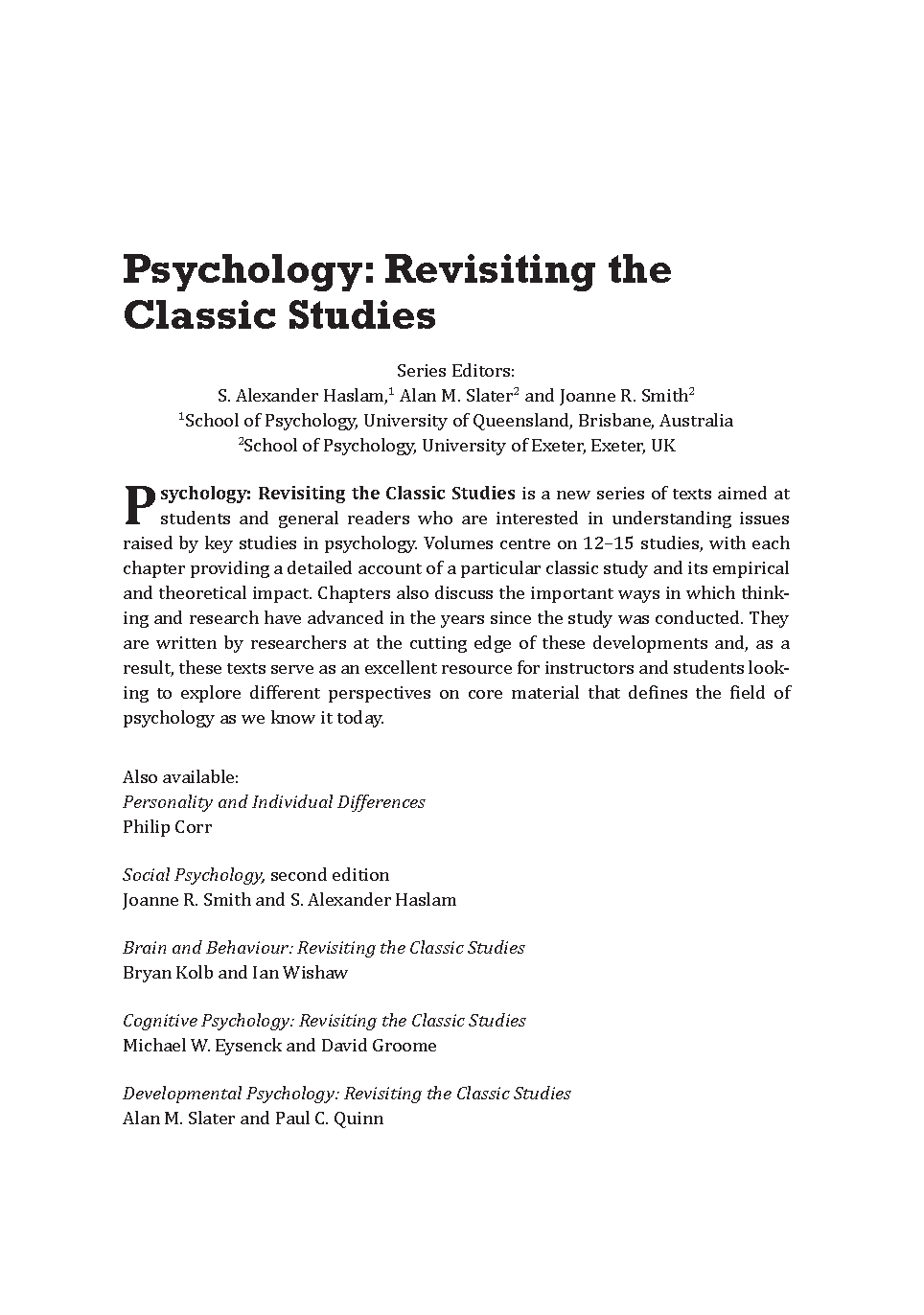 Psychology: Revisiting the Classic Studies

Series Editors:
S. Alexander Haslam,$^1$ Alan M. Slater$^2$ and Joanne R. Smith$^2$
$^1$School of Psychology, University of Queensland, Brisbane, Australia
$^2$School of Psychology, University of Exeter, Exeter, UK

Psychology: Revisiting the Classic Studies is a new series of texts aimed at students and general readers who are interested in understanding issues raised by key studies in psychology. Volumes centre on 12–15 studies, with each chapter providing a detailed account of a particular classic study and its empirical and theoretical impact. Chapters also discuss the important ways in which thinking and research have advanced in the years since the study was conducted. They are written by researchers at the cutting edge of these developments and, as a result, these texts serve as an excellent resource for instructors and students looking to explore different perspectives on core material that defines the field of psychology as we know it today.

Also available:
Personality and Individual Differences
Philip Corr

Social Psychology, second edition
Joanne R. Smith and S. Alexander Haslam

Brain and Behaviour: Revisiting the Classic Studies
Bryan Kolb and Ian Wishaw

Cognitive Psychology: Revisiting the Classic Studies
Michael W. Eysenck and David Groome

Developmental Psychology: Revisiting the Classic Studies
Alan M. Slater and Paul C. Quinn